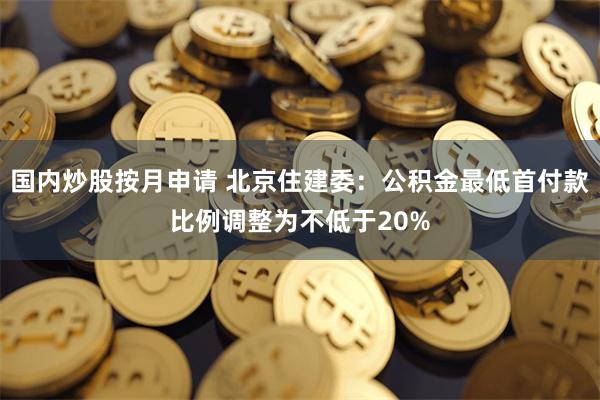 国内炒股按月申请 北京住建委：公积金最低首付款比例调整为不低于20%